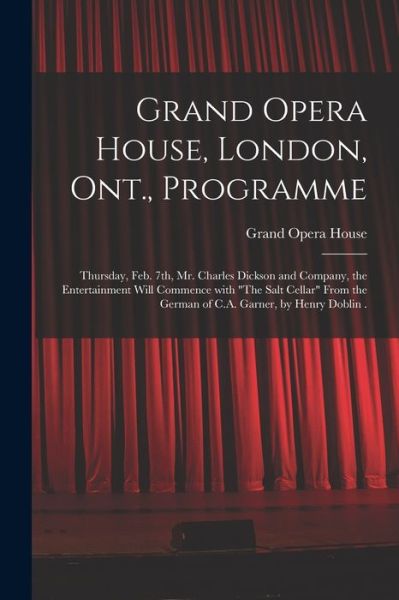 Grand Opera House, London, Ont., Programme

Grand Opera House

Thursday, Feb. 7th, Mr. Charles Dickson and Company, the Entertainment Will Commence with "The Salt Cellar" From the German of C.A. Garner, by Henry Doblin .